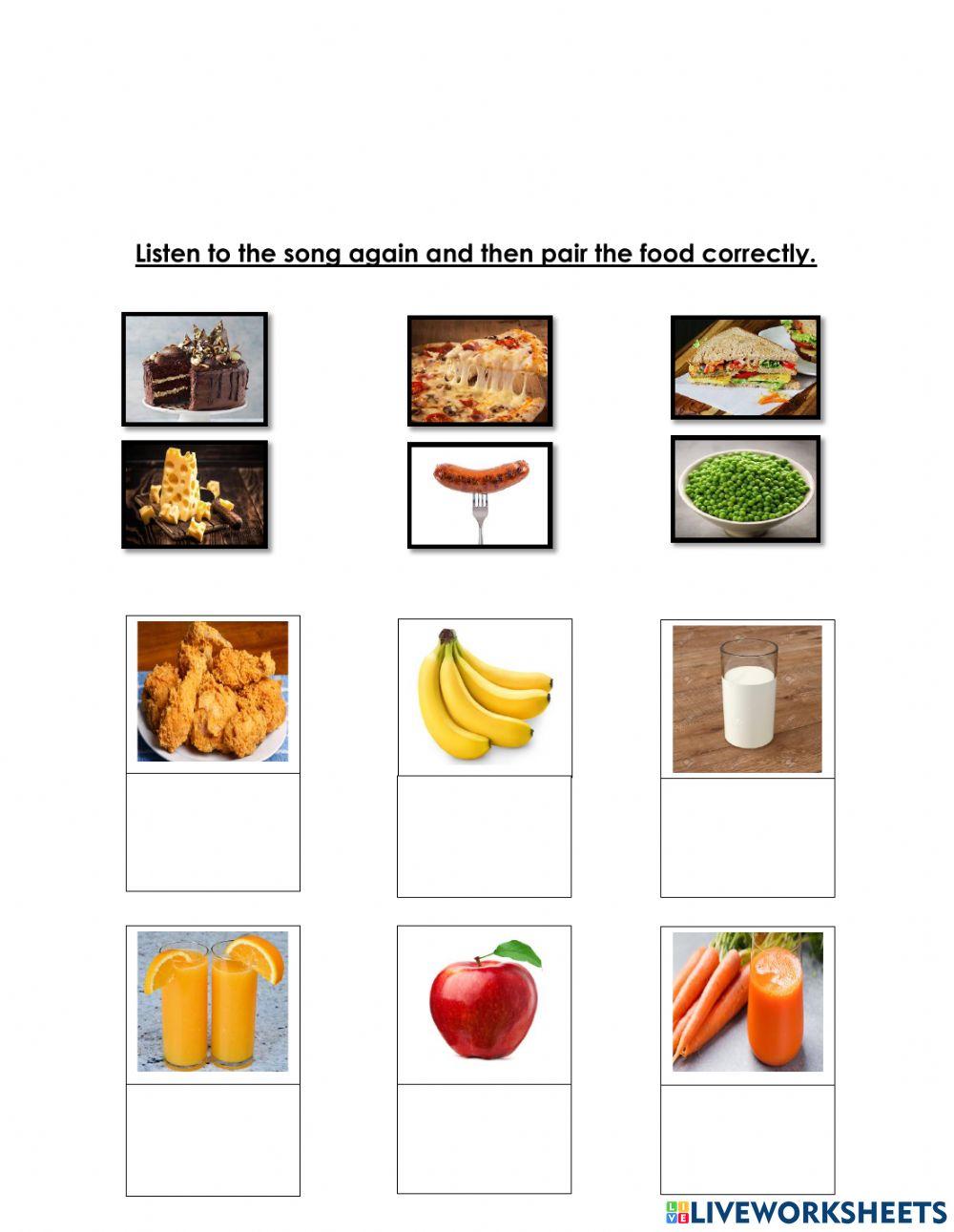 Listen to the song again and then pair the food correctly.

LIVEWORKSHEETS